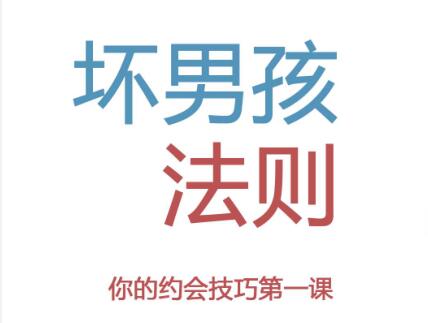 坏男孩
法则

你的约会技巧第一课